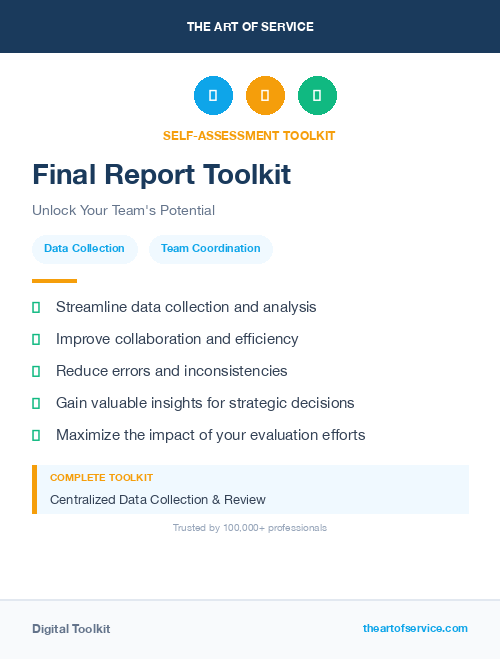 THE ART OF SERVICE

SELF-ASSESSMENT TOOLKIT

Final Report Toolkit

Unlock Your Team's Potential

Data Collection

Team Coordination

Streamline data collection and analysis

Improve collaboration and efficiency

Reduce errors and inconsistencies

Gain valuable insights for strategic decisions

Maximize the impact of your evaluation efforts

COMPLETE TOOLKIT

Centralized Data Collection & Review

Trusted by 100,000+ professionals

Digital Toolkit

theartofservice.com